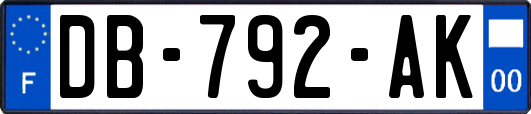 F
DB-792-AK
00